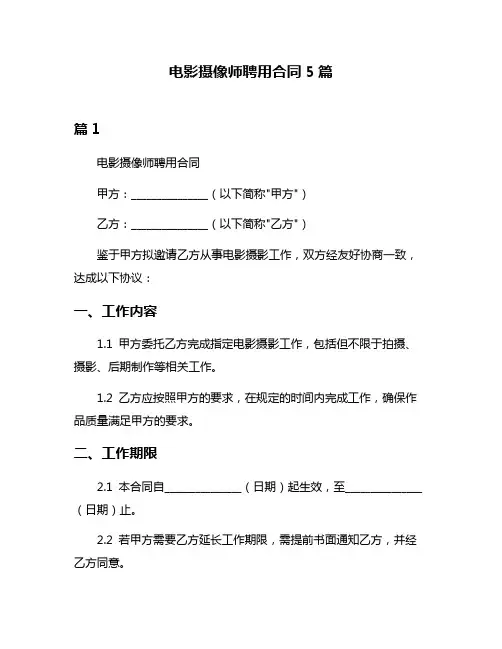 电影摄像师聘用合同 5 篇

篇 1

电影摄像师聘用合同

甲方：______________（以下简称"甲方"）

乙方：______________（以下简称"乙方"）

鉴于甲方拟邀请乙方从事电影摄影工作，双方经友好协商一致，达成以下协议：

一、工作内容

1.1 甲方委托乙方完成指定电影摄影工作，包括但不限于拍摄、摄影、后期制作等相关工作。

1.2 乙方应按照甲方的要求，在规定的时间内完成工作，确保作品质量满足甲方的要求。

二、工作期限

2.1 本合同自______________（日期）起生效，至______________（日期）止。

2.2 若甲方需要乙方延长工作期限，需提前书面通知乙方，并经乙方同意。